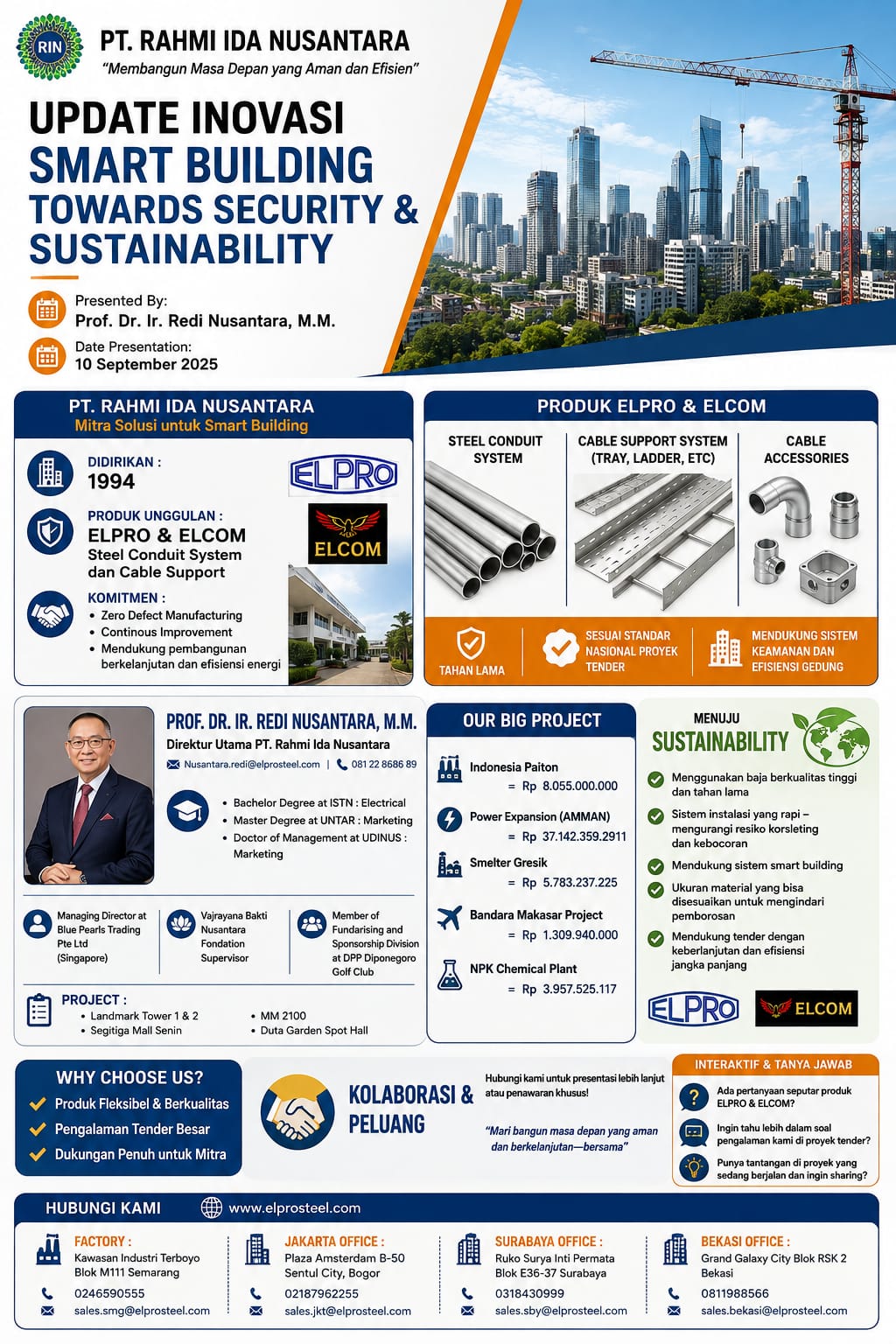 RIN

PT. RAHMI IDA NUSANTARA
"Membangun Masa Depan yang Aman dan Efisien"

UPDATE INOVASI
SMART BUILDING
TOWARDS SECURITY & SUSTAINABILITY

Presented By:
Prof. Dr. Ir. Redi Nusantara, M.M.

Date Presentation:
10 September 2025

PT. RAHMI IDA NUSANTARA
Mitra Solusi untuk Smart Building

DIDIRIKAN :
1994

PRODUK UNGGULAN :
ELPRO & ELCOM
Steel Conduit System dan Cable Support

KOMITMEN :
• Zero Defect Manufacturing
• Continous Improvement
• Mendukung pembangunan berkelanjutan dan efisiensi energi

ELPRO
ELCOM

PRODUK ELPRO & ELCOM

STEEL CONDUIT SYSTEM
CABLE SUPPORT SYSTEM (TRAY, LADDER, ETC)
CABLE ACCESSORIES

TAHAN LAMA
SESUAI STANDAR NASIONAL PROYEK TENDER
MENDUKUNG SISTEM KEAMANAN DAN EFISIENSI GEDUNG

PROF. DR. IR. REDI NUSANTARA, M.M.
Direktur Utama PT. Rahmi Ida Nusantara
Nusantara.redi@elprosteel.com | 081 22 8686 89

• Bachelor Degree at ISTN : Electrical
• Master Degree at UNTAR : Marketing
• Doctor of Management at UDINUS : Marketing

Managing Director at Blue Pearls Trading Pte Ltd (Singapore)
Vajrayana Bakti Nusantara Fondation Supervisor
Member of Fundarising and Sponsorship Division at DPP Diponegoro Golf Club

PROJECT :
• Landmark Tower 1 & 2
• Segitiga Mall Senin
• MM 2100
• Duta Garden Spot Hall

OUR BIG PROJECT

Indonesia Paiton
= Rp 8.055.000.000
Power Expansion (AMMAN)
= Rp 37.142.359.2911
Smelter Gresik
= Rp 5.783.237.225
Bandara Makasar Project
= Rp 1.309.940.000
NPK Chemical Plant
= Rp 3.957.525.117

MENUJU
SUSTAINABILITY

Menggunakan baja berkualitas tinggi dan tahan lama
Sistem instalasi yang rapi – mengurangi resiko korsleting dan kebocoran
Mendukung sistem smart building
Ukuran material yang bisa disesuaikan untuk mengindari pemborosan
Mendukung tender dengan keberlanjutan dan efisiensi jangka panjang

ELPRO
ELCOM

WHY CHOOSE US?
Produk Fleksibel & Berkualitas
Pengalaman Tender Besar
Dukungan Penuh untuk Mitra

KOLABORASI & PELUANG

Hubungi kami untuk presentasi lebih lanjut atau penawaran khusus!

"Mari bangun masa depan yang aman dan berkelanjutan—bersama"

INTERAKTIF & TANYA JAWAB
Ada pertanyaan seputar produk ELPRO & ELCOM?
Ingin tahu lebih dalam soal pengalaman kami di proyek tender?
Punya tantangan di proyek yang sedang berjalan dan ingin sharing?

HUBUNGI KAMI
www.elprosteel.com

FACTORY :
Kawasan Industri Terboyo Blok M111 Semarang
0246590555
sales.smg@elprosteel.com

JAKARTA OFFICE :
Plaza Amsterdam B-50 Sentul City, Bogor
02187962255
sales.jkt@elprosteel.com

SURABAYA OFFICE :
Ruko Surya Inti Permata Blok E36-37 Surabaya
0318430999
sales.sby@elprosteel.com

BEKASI OFFICE :
Grand Galaxy City Blok RSK 2 Bekasi
0811988566
sales.bekasi@elprosteel.com